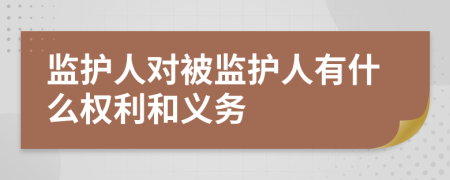 监护人对被监护人有什么权利和义务